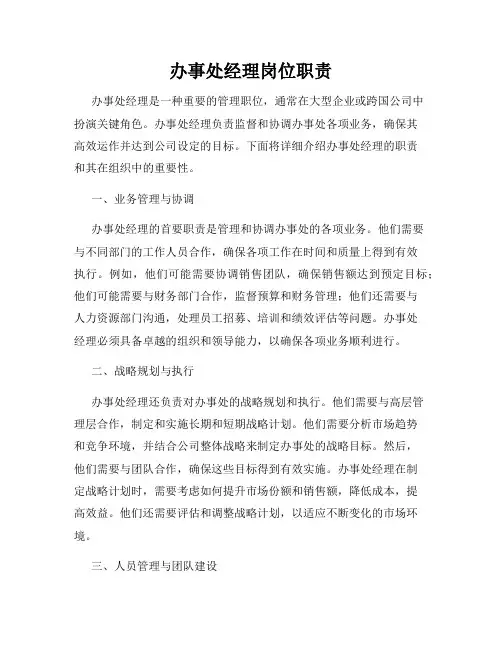 办事处经理岗位职责

办事处经理是一种重要的管理职位，通常在大型企业或跨国公司中扮演关键角色。办事处经理负责监督和协调办事处各项业务，确保其高效运作并达到公司设定的目标。下面将详细介绍办事处经理的职责和其在组织中的重要性。

一、业务管理与协调

办事处经理的首要职责是管理和协调办事处的各项业务。他们需要与不同部门的工作人员合作，确保各项工作在时间和质量上得到有效执行。例如，他们可能需要协调销售团队，确保销售额达到预定目标；他们可能需要与财务部门合作，监督预算和财务管理；他们还需要与人力资源部门沟通，处理员工招募、培训和绩效评估等问题。办事处经理必须具备卓越的组织和领导能力，以确保各项业务顺利进行。

二、战略规划与执行

办事处经理还负责对办事处的战略规划和执行。他们需要与高层管理层合作，制定和实施长期和短期战略计划。他们需要分析市场趋势和竞争环境，并结合公司整体战略来制定办事处的战略目标。然后，他们需要与团队合作，确保这些目标得到有效实施。办事处经理在制定战略计划时，需要考虑如何提升市场份额和销售额，降低成本，提高效益。他们还需要评估和调整战略计划，以适应不断变化的市场环境。

三、人员管理与团队建设